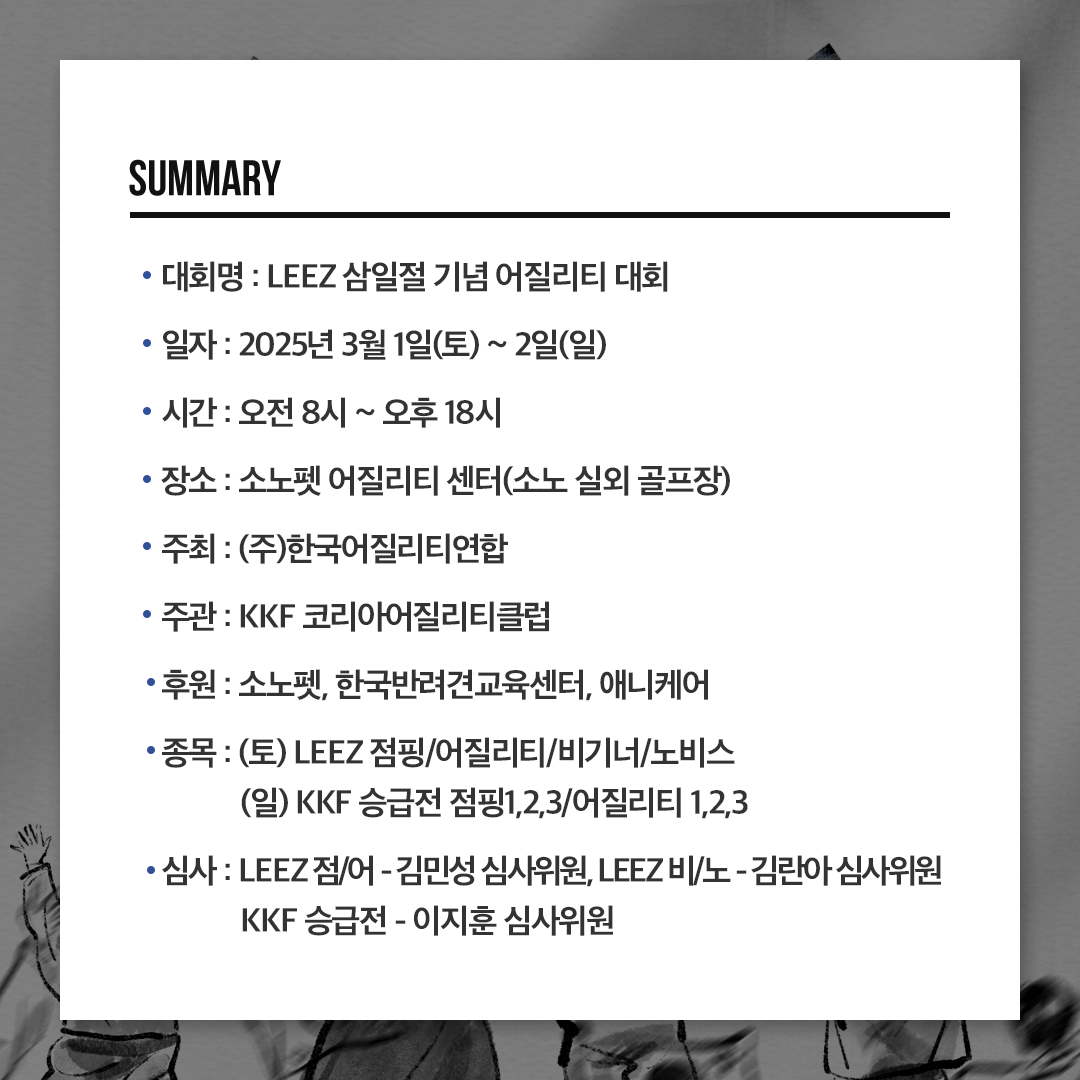 SUMMARY

• 대회명 : LEEZ 삼일절 기념 어질리티 대회

• 일자 : 2025년 3월 1일(토) ~ 2일(일)

• 시간 : 오전 8시 ~ 오후 18시

• 장소 : 소노펫 어질리티 센터(소노 실외 골프장)

• 주최 : (주)한국어질리티연합

• 주관 : KKF 코리아어질리티클럽

• 후원 : 소노펫, 한국반려견교육센터, 애니케어

• 종목 : (토) LEEZ 점핑/어질리티/비기너/노비스
(일) KKF 승급전 점핑1,2,3/어질리티 1,2,3

• 심사 : LEEZ 점/어 - 김민성 심사위원, LEEZ 비/노 - 김란아 심사위원
KKF 승급전 - 이지훈 심사위원